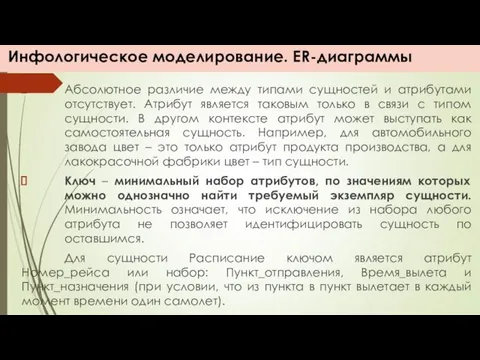 Инфологическое моделирование. ER-диаграммы

Абсолютное различие между типами сущностей и атрибутами отсутствует. Атрибут является таковым только в связи с типом сущности. В другом контексте атрибут может выступать как самостоятельная сущность. Например, для автомобильного завода цвет – это только атрибут продукта производства, а для лакокрасочной фабрики цвет – тип сущности.

Ключ – минимальный набор атрибутов, по значениям которых можно однозначно найти требуемый экземпляр сущности. Минимальность означает, что исключение из набора любого атрибута не позволяет идентифицировать сущность по оставшимся.

Для сущности Расписание ключом является атрибут Номер_рейса или набор: Пункт_отправления, Время_вылета и Пункт_назначения (при условии, что из пункта в пункт вылетает в каждый момент времени один самолет).